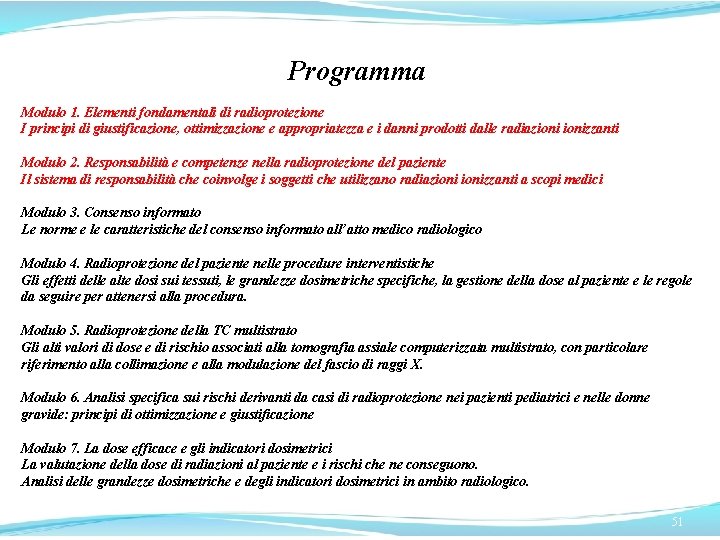 Programma

Modulo 1. Elementi fondamentali di radioprotezione
I principi di giustificazione, ottimizzazione e appropriatezza e i danni prodotti dalle radiazioni ionizzanti

Modulo 2. Responsabilità e competenze nella radioprotezione del paziente
Il sistema di responsabilità che coinvolge i soggetti che utilizzano radiazioni ionizzanti a scopi medici

Modulo 3. Consenso informato
Le norme e le caratteristiche del consenso informato all'atto medico radiologico

Modulo 4. Radioprotezione del paziente nelle procedure interventistiche
Gli effetti delle alte dosi sui tessuti, le grandezze dosimetriche specifiche, la gestione della dose al paziente e le regole da seguire per attenersi alla procedura.

Modulo 5. Radioprotezione della TC multistrato
Gli alti valori di dose e di rischio associati alla tomografia assiale computerizzata multistrato, con particolare riferimento alla collimazione e alla modulazione del fascio di raggi X.

Modulo 6. Analisi specifica sui rischi derivanti da casi di radioprotezione nei pazienti pediatrici e nelle donne gravide: principi di ottimizzazione e giustificazione

Modulo 7. La dose efficace e gli indicatori dosimetrici
La valutazione della dose di radiazioni al paziente e i rischi che ne conseguono.
Analisi delle grandezze dosimetriche e degli indicatori dosimetrici in ambito radiologico.

51